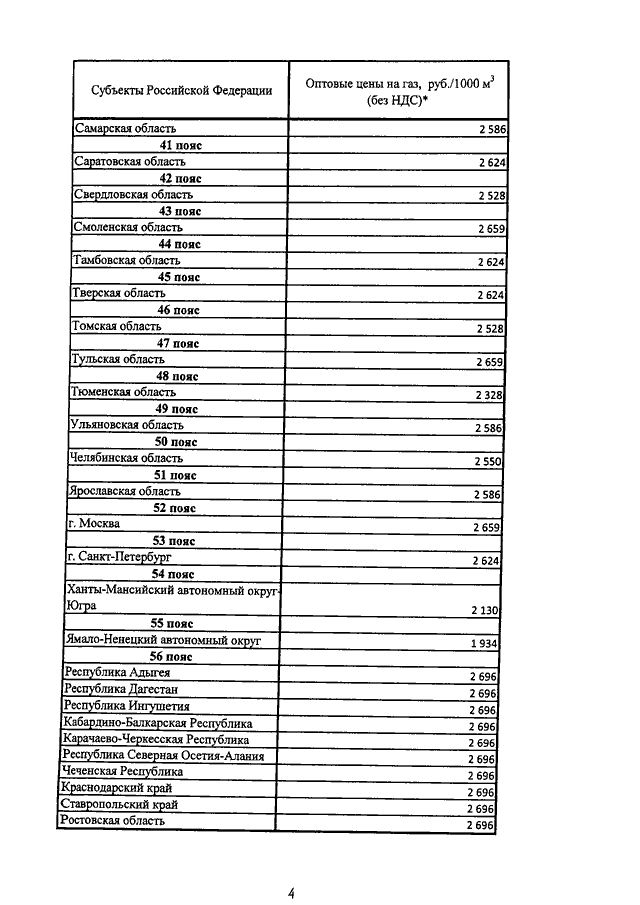 | Субъекты Российской Федерации | Оптовые цены на газ, руб./1000 $м^3$ (без НДС)* |
|---|---|
| Самарская область | 2 586 |
| **41 пояс** | |
| Саратовская область | 2 624 |
| **42 пояс** | |
| Свердловская область | 2 528 |
| **43 пояс** | |
| Смоленская область | 2 659 |
| **44 пояс** | |
| Тамбовская область | 2 624 |
| **45 пояс** | |
| Тверская область | 2 624 |
| **46 пояс** | |
| Томская область | 2 528 |
| **47 пояс** | |
| Тульская область | 2 659 |
| **48 пояс** | |
| Тюменская область | 2 328 |
| **49 пояс** | |
| Ульяновская область | 2 586 |
| **50 пояс** | |
| Челябинская область | 2 550 |
| **51 пояс** | |
| Ярославская область | 2 586 |
| **52 пояс** | |
| г. Москва | 2 659 |
| **53 пояс** | |
| г. Санкт-Петербург | 2 624 |
| **54 пояс** | |
| Ханты-Мансийский автономный округ-Югра | 2 130 |
| **55 пояс** | |
| Ямало-Ненецкий автономный округ | 1 934 |
| **56 пояс** | |
| Республика Адыгея | 2 696 |
| Республика Дагестан | 2 696 |
| Республика Ингушетия | 2 696 |
| Кабардино-Балкарская Республика | 2 696 |
| Карачаево-Черкесская Республика | 2 696 |
| Республика Северная Осетия-Алания | 2 696 |
| Чеченская Республика | 2 696 |
| Краснодарский край | 2 696 |
| Ставропольский край | 2 696 |
| Ростовская область | 2 696 |

4